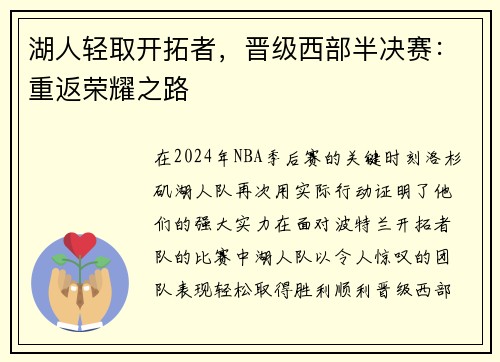 湖人轻取开拓者，晋级西部半决赛：重返荣耀之路

在2024年NBA季后赛的关键时刻洛杉矶湖人队再次用实际行动证明了他们的强大实力在面对波特兰开拓者队的比赛中湖人队以令人惊叹的团队表现轻松取得胜利顺利晋级西部